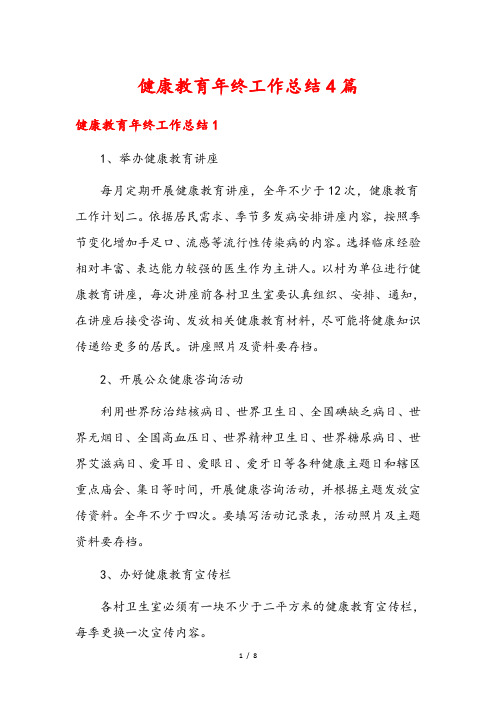 健康教育年终工作总结4篇

健康教育年终工作总结1

1、举办健康教育讲座

每月定期开展健康教育讲座，全年不少于12次，健康教育工作计划二。依据居民需求、季节多发病安排讲座内容，按照季节变化增加手足口、流感等流行性传染病的内容。选择临床经验相对丰富、表达能力较强的医生作为主讲人。以村为单位进行健康教育讲座，每次讲座前各村卫生室要认真组织、安排、通知，在讲座后接受咨询、发放相关健康教育材料，尽可能将健康知识传递给更多的居民。讲座照片及资料要存档。

2、开展公众健康咨询活动

利用世界防治结核病日、世界卫生日、全国碘缺乏病日、世界无烟日、全国高血压日、世界精神卫生日、世界糖尿病日、世界艾滋病日、爱耳日、爱眼日、爱牙日等各种健康主题日和辖区重点庙会、集日等时间，开展健康咨询活动，并根据主题发放宣传资料。全年不少于四次。要填写活动记录表，活动照片及主题资料要存档。

3、办好健康教育宣传栏

各村卫生室必须有一块不少于二平方米的健康教育宣传栏，每季更换一次宣传内容。

1 / 8